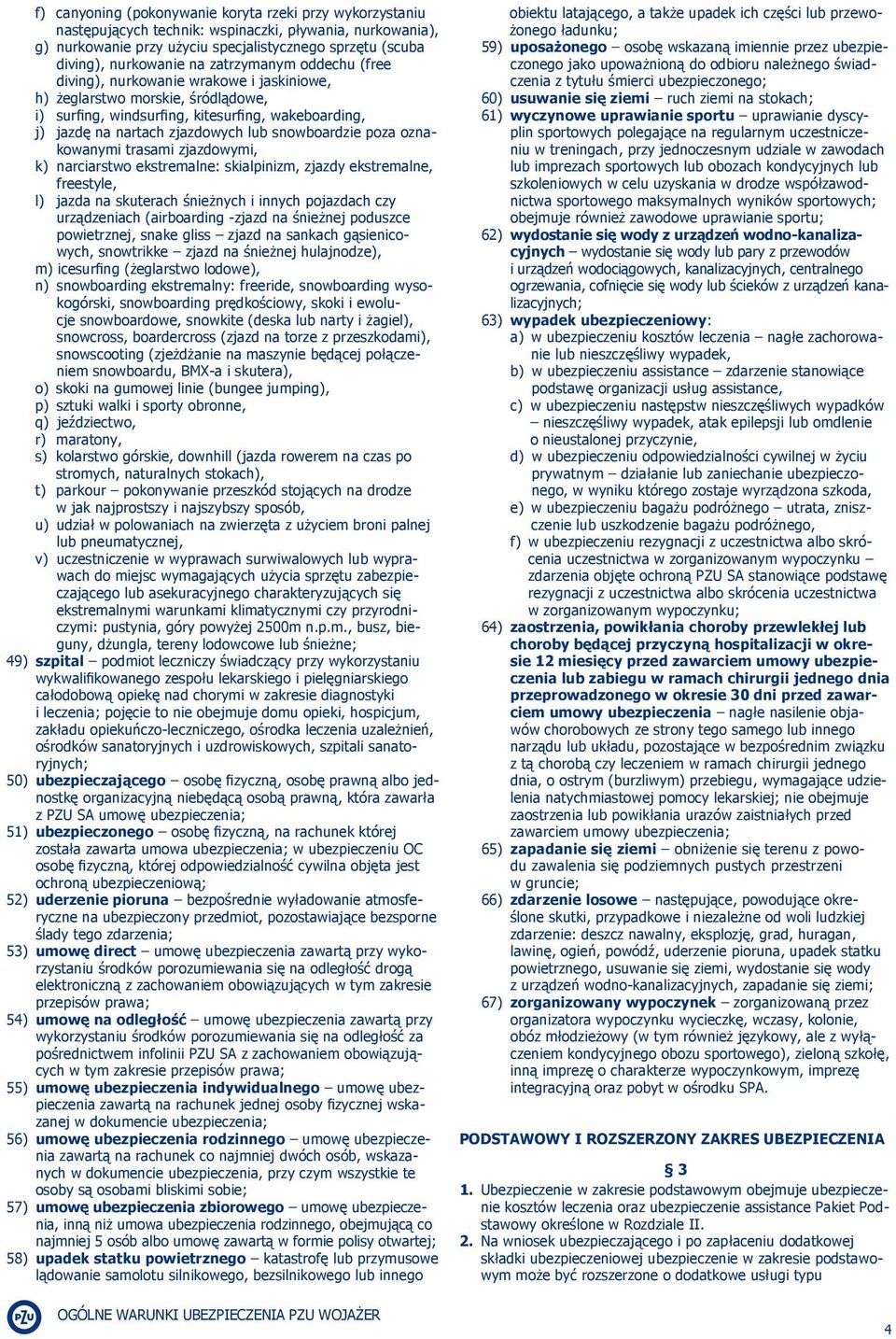 f) canyoning (pokonywanie koryta rzeki przy wykorzystaniu następujących technik: wspinaczki, pływania, nurkowania),
g) nurkowanie przy użyciu specjalistycznego sprzętu (scuba diving), nurkowanie na zatrzymanym oddechu (free diving), nurkowanie wrakowe i jaskiniowe,
h) żeglarstwo morskie, śródlądowe,
i) surfing, windsurfing, kitesurfing, wakeboarding,
j) jazdę na nartach zjazdowych lub snowboardzie poza oznakowanymi trasami zjazdowymi,
k) narciarstwo ekstremalne: skialpinizm, zjazdy ekstremalne, freestyle,
l) jazda na skuterach śnieżnych i innych pojazdach czy urządzeniach (airboarding -zjazd na śnieżnej poduszce powietrznej, snake gliss – zjazd na sankach gąsienicowych, snowtrikke – zjazd na śnieżnej hulajnodze),
m) icesurfing (żeglarstwo lodowe),
n) snowboarding ekstremalny: freeride, snowboarding wysokogórski, snowboarding prędkościowy, skoki i ewolucje snowboardowe, snowkite (deska lub narty i żagiel), snowcross, boardercross (zjazd na torze z przeszkodami), snowscooting (zjeżdżanie na maszynie będącej połączeniem snowboardu, BMX-a i skutera),
o) skoki na gumowej linie (bungee jumping),
p) sztuki walki i sporty obronne,
q) jeździectwo,
r) maratony,
s) kolarstwo górskie, downhill (jazda rowerem na czas po stromych, naturalnych stokach),
t) parkour – pokonywanie przeszkód stojących na drodze w jak najprostszy i najszybszy sposób,
u) udział w polowaniach na zwierzęta z użyciem broni palnej lub pneumatycznej,
v) uczestniczenie w wyprawach surwiwalowych lub wyprawach do miejsc wymagających użycia sprzętu zabezpieczającego lub asekuracyjnego charakteryzujących się ekstremalnymi warunkami klimatycznymi czy przyrodniczymi: pustynia, góry powyżej 2500m n.p.m., busz, bieguny, dżungla, tereny lodowcowe lub śnieżne;
49) szpital – podmiot leczniczy świadczący przy wykorzystaniu wykwalifikowanego zespołu lekarskiego i pielęgniarskiego całodobową opiekę nad chorymi w zakresie diagnostyki i leczenia; pojęcie to nie obejmuje domu opieki, hospicjum, zakładu opiekuńczo-leczniczego, ośrodka leczenia uzależnień, ośrodków sanatoryjnych i uzdrowiskowych, szpitali sanatoryjnych;
50) ubezpieczającego – osobę fizyczną, osobę prawną albo jednostkę organizacyjną niebędącą osobą prawną, która zawarła z PZU SA umowę ubezpieczenia;
51) ubezpieczonego – osobę fizyczną, na rachunek której została zawarta umowa ubezpieczenia; w ubezpieczeniu OC osobę fizyczną, której odpowiedzialność cywilna objęta jest ochroną ubezpieczeniową;
52) uderzenie pioruna – bezpośrednie wyładowanie atmosferyczne na ubezpieczony przedmiot, pozostawiające bezsporne ślady tego zdarzenia;
53) umowę direct – umowę ubezpieczenia zawartą przy wykorzystaniu środków porozumiewania się na odległość drogą elektroniczną z zachowaniem obowiązujących w tym zakresie przepisów prawa;
54) umowę na odległość – umowę ubezpieczenia zawartą przy wykorzystaniu środków porozumiewania się na odległość za pośrednictwem infolinii PZU SA z zachowaniem obowiązujących w tym zakresie przepisów prawa;
55) umowę ubezpieczenia indywidualnego – umowę ubezpieczenia zawartą na rachunek jednej osoby fizycznej wskazanej w dokumencie ubezpieczenia;
56) umowę ubezpieczenia rodzinnego – umowę ubezpieczenia zawartą na rachunek co najmniej dwóch osób, wskazanych w dokumencie ubezpieczenia, przy czym wszystkie te osoby są osobami bliskimi sobie;
57) umowę ubezpieczenia zbiorowego – umowę ubezpieczenia, inną niż umowa ubezpieczenia rodzinnego, obejmującą co najmniej 5 osób albo umowę zawartą w formie polisy otwartej;
58) upadek statku powietrznego – katastrofę lub przymusowe lądowanie samolotu silnikowego, bezsilnikowego lub innego obiektu latającego, a także upadek ich części lub przewożonego ładunku;
59) uposażonego – osobę wskazaną imiennie przez ubezpieczonego jako upoważnioną do odbioru należnego świadczenia z tytułu śmierci ubezpieczonego;
60) usuwanie się ziemi – ruch ziemi na stokach;
61) wyczynowe uprawianie sportu – uprawianie dyscyplin sportowych polegające na regularnym uczestniczeniu w treningach, przy jednoczesnym udziale w zawodach lub imprezach sportowych lub obozach kondycyjnych lub szkoleniowych w celu uzyskania w drodze współzawodnictwa sportowego maksymalnych wyników sportowych; obejmuje również zawodowe uprawianie sportu;
62) wydostanie się wody z urządzeń wodno-kanalizacyjnych – wydostanie się wody lub pary z przewodów i urządzeń wodociągowych, kanalizacyjnych, centralnego ogrzewania, cofnięcie się wody lub ścieków z urządzeń kanalizacyjnych;
63) wypadek ubezpieczeniowy:
a) w ubezpieczeniu kosztów leczenia – nagłe zachorowanie lub nieszczęśliwy wypadek,
b) w ubezpieczeniu assistance – zdarzenie stanowiące podstawę organizacji usług assistance,
c) w ubezpieczeniu następstw nieszczęśliwych wypadków – nieszczęśliwy wypadek, atak epilepsji lub omdlenie o nieustalonej przyczynie,
d) w ubezpieczeniu odpowiedzialności cywilnej w życiu prywatnym – działanie lub zaniechanie ubezpieczonego, w wyniku którego zostaje wyrządzona szkoda,
e) w ubezpieczeniu bagażu podróżnego – utrata, zniszczenie lub uszkodzenie bagażu podróżnego,
f) w ubezpieczeniu rezygnacji z uczestnictwa albo skrócenia uczestnictwa w zorganizowanym wypoczynku – zdarzenia objęte ochroną PZU SA stanowiące podstawę rezygnacji z uczestnictwa albo skrócenia uczestnictwa w zorganizowanym wypoczynku;
64) zaostrzenia, powikłania choroby przewlekłej lub choroby będącej przyczyną hospitalizacji w okresie 12 miesięcy przed zawarciem umowy ubezpieczenia lub zabiegu w ramach chirurgii jednego dnia przeprowadzonego w okresie 30 dni przed zawarciem umowy ubezpieczenia – nagłe nasilenie objawów chorobowych ze strony tego samego lub innego narządu lub układu, pozostające w bezpośrednim związku z tą chorobą czy leczeniem w ramach chirurgii jednego dnia, o ostrym (burzliwym) przebiegu, wymagające udzielenia natychmiastowej pomocy lekarskiej; nie obejmuje zaostrzenia lub powikłania urazów zaistniałych przed zawarciem umowy ubezpieczenia;
65) zapadanie się ziemi – obniżenie się terenu z powodu zawalenia się podziemnych pustych przestrzeni w gruncie;
66) zdarzenie losowe – następujące, powodujące określone skutki, przypadkowe i niezależne od woli ludzkiej zdarzenie: deszcz nawalny, eksplozję, grad, huragan, lawinę, ogień, powódź, uderzenie pioruna, upadek statku powietrznego, usuwanie się ziemi, wydostanie się wody z urządzeń wodno-kanalizacyjnych, zapadanie się ziemi;
67) zorganizowany wypoczynek – zorganizowaną przez organizatora wypoczynku wycieczkę, wczasy, kolonie, obóz młodzieżowy (w tym również językowy, ale z wyłączeniem kondycyjnego obozu sportowego), zieloną szkołę, inną imprezę o charakterze wypoczynkowym, imprezę integracyjną oraz pobyt w ośrodku SPA.

PODSTAWOWY I ROZSZERZONY ZAKRES UBEZPIECZENIA

§ 3
1. Ubezpieczenie w zakresie podstawowym obejmuje ubezpieczenie kosztów leczenia oraz ubezpieczenie assistance Pakiet Podstawowy określone w Rozdziale II.
2. Na wniosek ubezpieczającego i po zapłaceniu dodatkowej składki ubezpieczeniowej ubezpieczenie w zakresie podstawowym może być rozszerzone o dodatkowe usługi typu

PZU OGÓLNE WARUNKI UBEZPIECZENIA PZU WOJAŻER

4